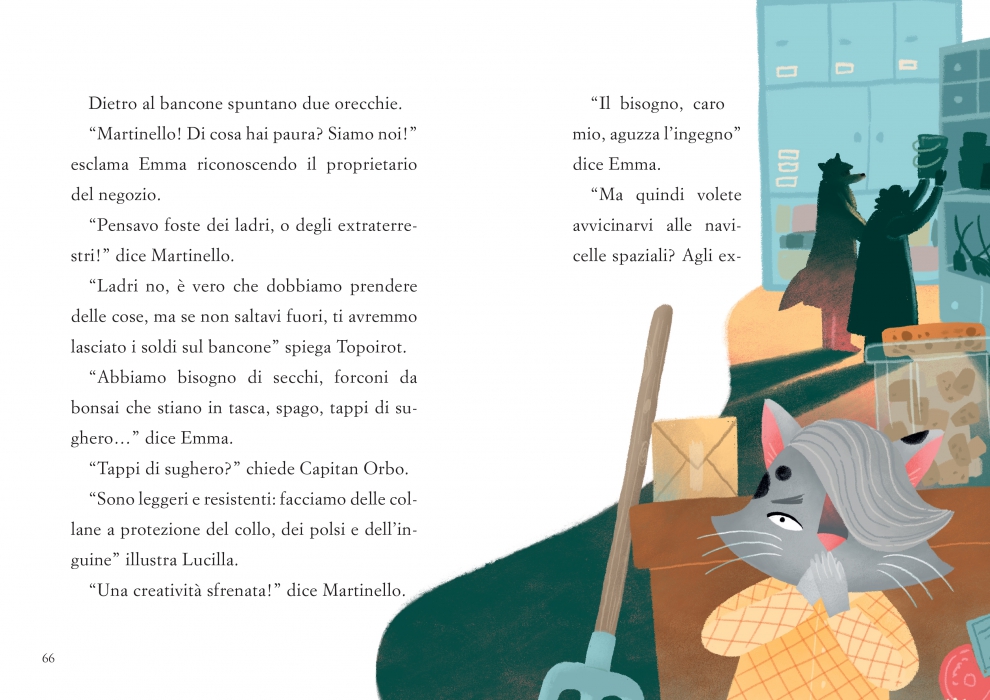 Dietro al bancone spuntano due orecchie.

"Martinello! Di cosa hai paura? Siamo noi!" esclama Emma riconoscendo il proprietario del negozio.

"Pensavo foste dei ladri, o degli extraterrestri!" dice Martinello.

"Ladri no, è vero che dobbiamo prendere delle cose, ma se non saltavi fuori, ti avremmo lasciato i soldi sul bancone" spiega Topoirot.

"Abbiamo bisogno di secchi, forconi da bonsai che stiano in tasca, spago, tappi di sughero..." dice Emma.

"Tappi di sughero?" chiede Capitan Orbo.

"Sono leggeri e resistenti: facciamo delle collane a protezione del collo, dei polsi e dell'inguine" illustra Lucilla.

"Una creatività sfrenata!" dice Martinello.

66

"Il bisogno, caro mio, aguzza l'ingegno" dice Emma.

"Ma quindi volete avvicinarvi alle navicelle spaziali? Agli ex-